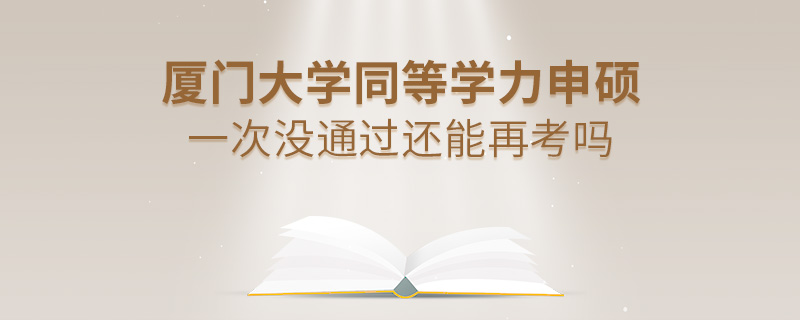 厦门大学同等学力申硕
一次没通过还能再考吗